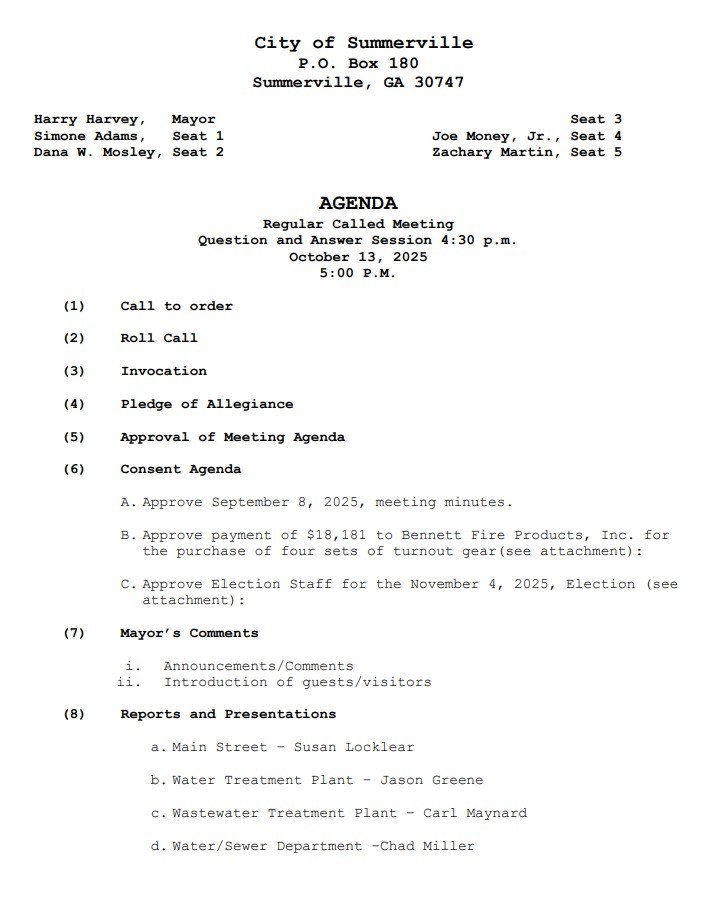 City of Summerville
P.O. Box 180
Summerville, GA 30747

Harry Harvey, Mayor
Simone Adams, Seat 1
Dana W. Mosley, Seat 2

Seat 3
Joe Money, Jr., Seat 4
Zachary Martin, Seat 5

AGENDA
Regular Called Meeting
Question and Answer Session 4:30 p.m.
October 13, 2025
5:00 P.M.

(1) Call to order

(2) Roll Call

(3) Invocation

(4) Pledge of Allegiance

(5) Approval of Meeting Agenda

(6) Consent Agenda

A. Approve September 8, 2025, meeting minutes.

B. Approve payment of $18,181 to Bennett Fire Products, Inc. for the purchase of four sets of turnout gear(see attachment):

C. Approve Election Staff for the November 4, 2025, Election (see attachment):

(7) Mayor's Comments

i. Announcements/Comments
ii. Introduction of guests/visitors

(8) Reports and Presentations

a. Main Street – Susan Locklear

b. Water Treatment Plant – Jason Greene

c. Wastewater Treatment Plant – Carl Maynard

d. Water/Sewer Department –Chad Miller